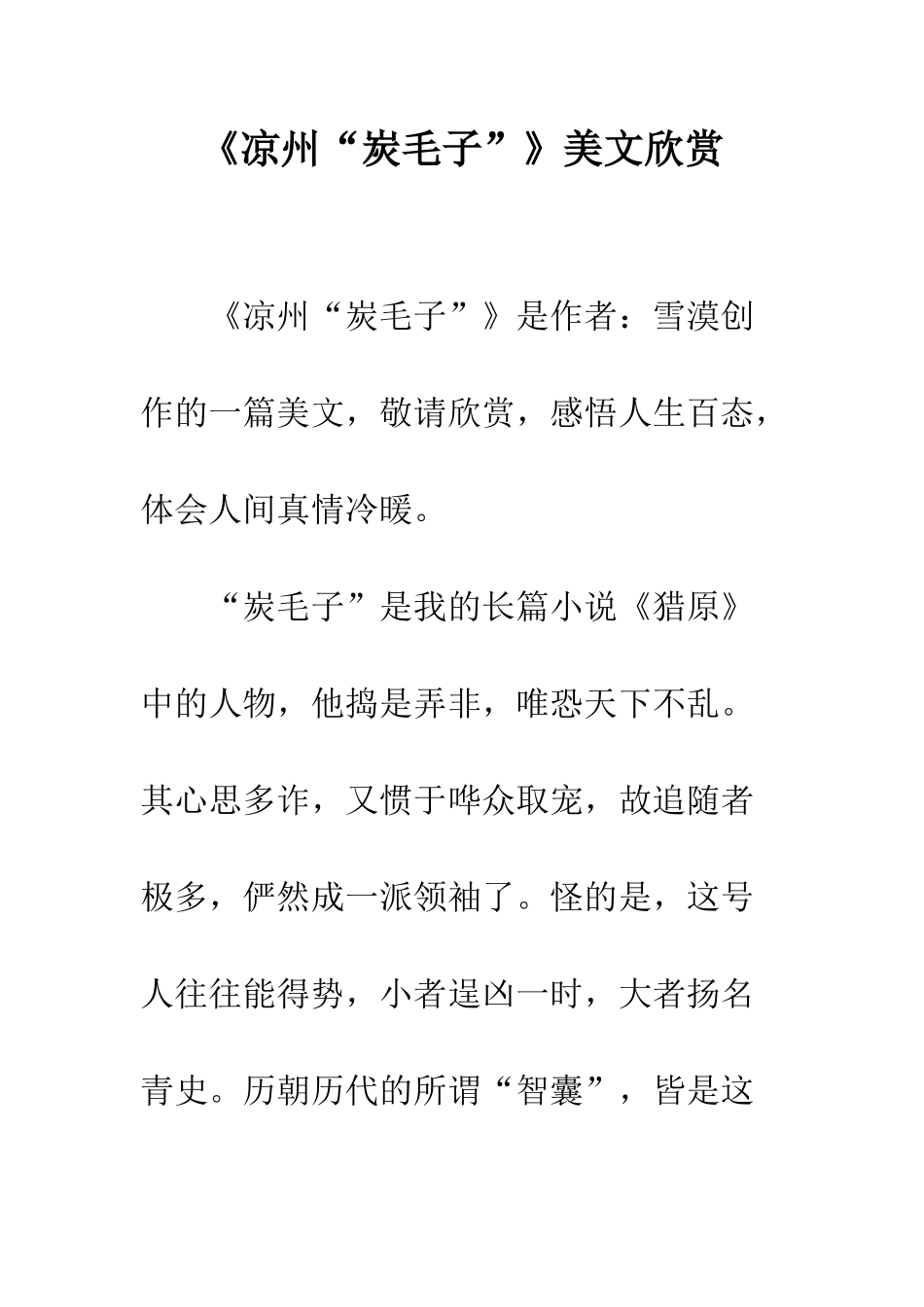 《凉州“炭毛子”》美文欣赏

《凉州“炭毛子”》是作者：雪漠创作的一篇美文，敬请欣赏，感悟人生百态，体会人间真情冷暖。

“炭毛子”是我的长篇小说《猎原》中的人物，他捣是弄非，唯恐天下不乱。其心思多诈，又惯于哗众取宠，故追随者极多，俨然成一派领袖了。怪的是，这号人往往能得势，小者逞凶一时，大者扬名青史。历朝历代的所谓“智囊”，皆是这